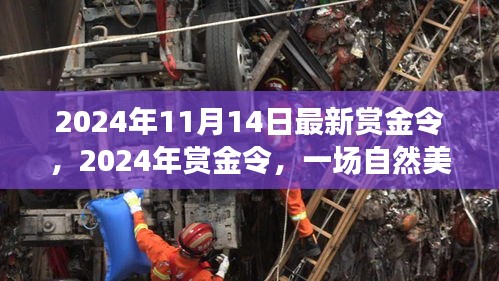 2024年11月14日最新赏金令，2024年赏金令，一场自然美